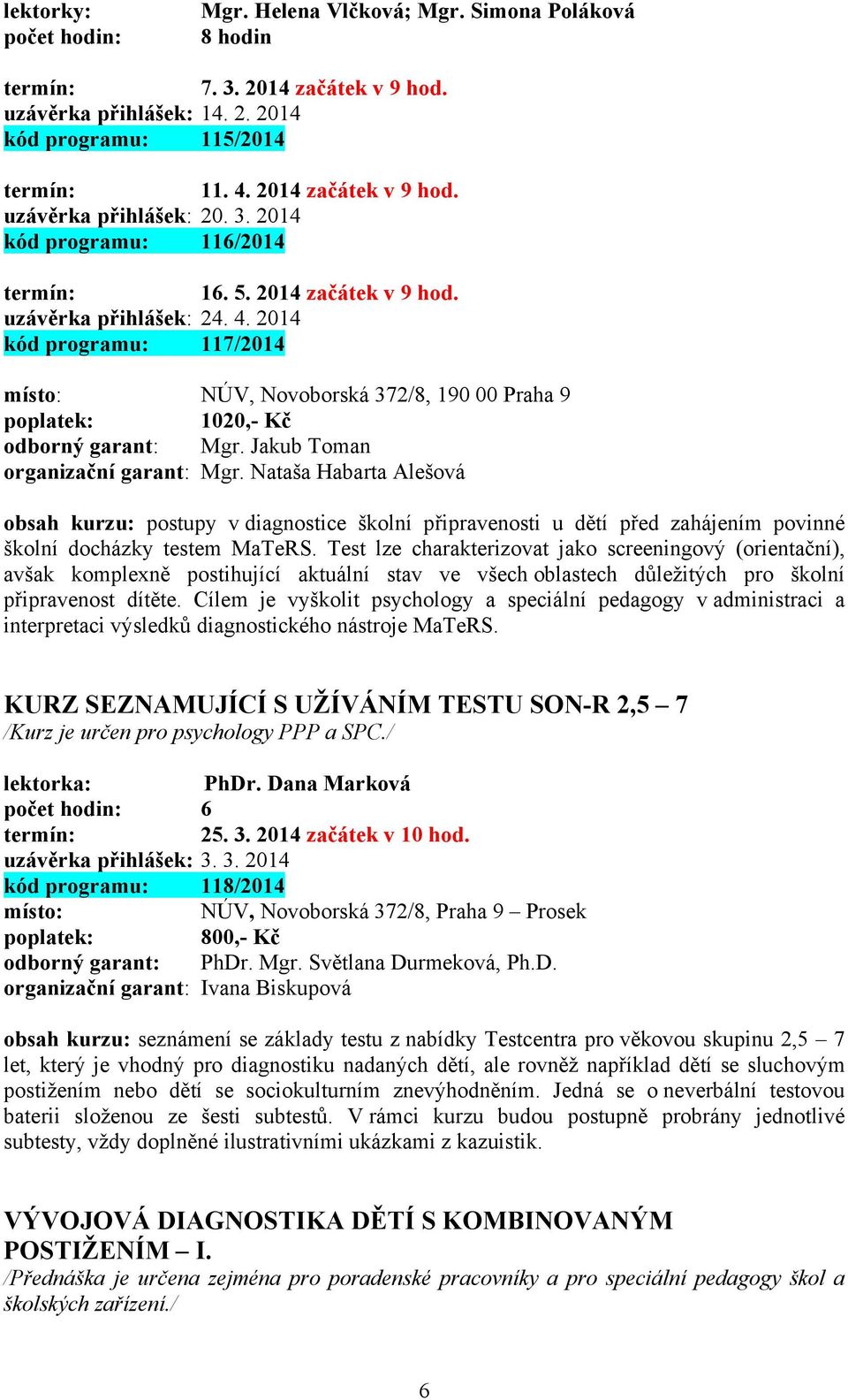 lektorky: Mgr. Helena Vlčková; Mgr. Simona Poláková
počet hodin: 8 hodin

termín: 7. 3. 2014 začátek v 9 hod.
uzávěrka přihlášek: 14. 2. 2014
kód programu: 115/2014

termín: 11. 4. 2014 začátek v 9 hod.
uzávěrka přihlášek: 20. 3. 2014
kód programu: 116/2014

termín: 16. 5. 2014 začátek v 9 hod.
uzávěrka přihlášek: 24. 4. 2014
kód programu: 117/2014

místo: NÚV, Novoborská 372/8, 190 00 Praha 9
poplatek: 1020,- Kč
odborný garant: Mgr. Jakub Toman
organizační garant: Mgr. Nataša Habarta Alešová

obsah kurzu: postupy v diagnostice školní připravenosti u dětí před zahájením povinné školní docházky testem MaTeRS. Test lze charakterizovat jako screeningový (orientační), avšak komplexně postihující aktuální stav ve všech oblastech důležitých pro školní připravenost dítěte. Cílem je vyškolit psychology a speciální pedagogy v administraci a interpretaci výsledků diagnostického nástroje MaTeRS.

KURZ SEZNAMUJÍCÍ S UŽÍVÁNÍM TESTU SON-R 2,5 – 7
/Kurz je určen pro psychology PPP a SPC./

lektorka: PhDr. Dana Marková
počet hodin: 6
termín: 25. 3. 2014 začátek v 10 hod.
uzávěrka přihlášek: 3. 3. 2014
kód programu: 118/2014
místo: NÚV, Novoborská 372/8, Praha 9 – Prosek
poplatek: 800,- Kč
odborný garant: PhDr. Mgr. Světlana Durmeková, Ph.D.
organizační garant: Ivana Biskupová

obsah kurzu: seznámení se základy testu z nabídky Testcentra pro věkovou skupinu 2,5 – 7 let, který je vhodný pro diagnostiku nadaných dětí, ale rovněž například dětí se sluchovým postižením nebo dětí se sociokulturním znevýhodněním. Jedná se o neverbální testovou baterii složenou ze šesti subtestů. V rámci kurzu budou postupně probrány jednotlivé subtesty, vždy doplněné ilustrativními ukázkami z kazuistik.

VÝVOJOVÁ DIAGNOSTIKA DĚTÍ S KOMBINOVANÝM POSTIŽENÍM – I.
/Přednáška je určena zejména pro poradenské pracovníky a pro speciální pedagogy škol a školských zařízení./

6